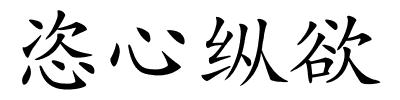 恣心纵欲